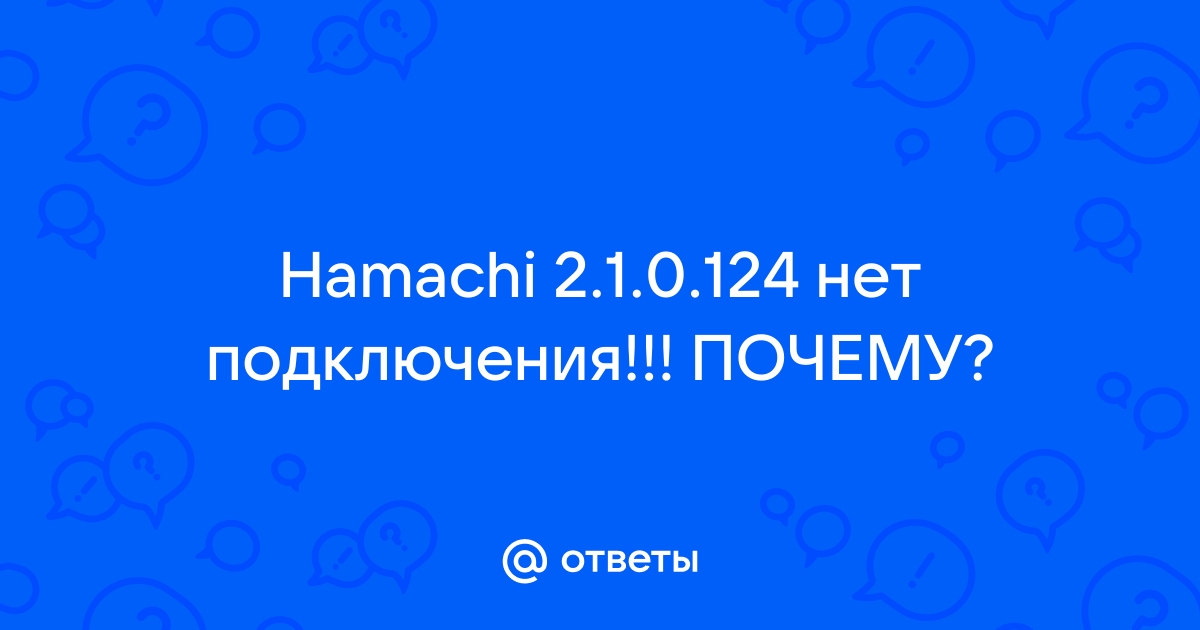 Hamachi 2.1.0.124 нет подключения!!! ПОЧЕМУ?

@ ответы